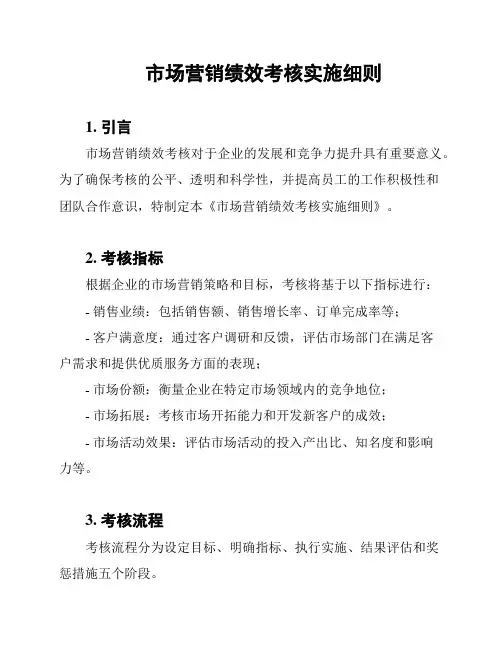 市场营销绩效考核实施细则

1. 引言

市场营销绩效考核对于企业的发展和竞争力提升具有重要意义。为了确保考核的公平、透明和科学性，并提高员工的工作积极性和团队合作意识，特制定本《市场营销绩效考核实施细则》。

2. 考核指标

根据企业的市场营销策略和目标，考核将基于以下指标进行：

- 销售业绩：包括销售额、销售增长率、订单完成率等；

- 客户满意度：通过客户调研和反馈，评估市场部门在满足客户需求和提供优质服务方面的表现；

- 市场份额：衡量企业在特定市场领域内的竞争地位；

- 市场拓展：考核市场开拓能力和开发新客户的成效；

- 市场活动效果：评估市场活动的投入产出比、知名度和影响力等。

3. 考核流程

考核流程分为设定目标、明确指标、执行实施、结果评估和奖惩措施五个阶段。